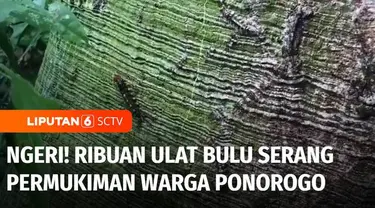 LIPUTAN 6 SCTV

NGERI! RIBUAN ULAT BULU SERANG PERMUKIMAN WARGA PONOROGO